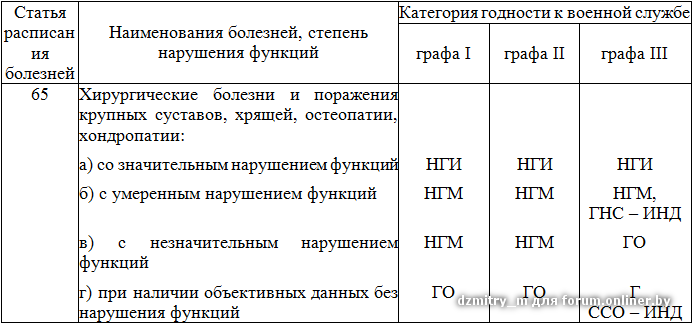 | Статья расписания болезней | Наименования болезней, степень нарушения функций | Категория годности к военной службе | | |
|---|---|---|---|---|
| | | графа I | графа II | графа III |
| 65 | Хирургические болезни и поражения крупных суставов, хрящей, остеопатии, хондропатии: | | | |
| | а) со значительным нарушением функций | НГИ | НГИ | НГИ |
| | б) с умеренным нарушением функций | НГМ | НГМ | НГМ, ГНС – ИНД |
| | в) с незначительным нарушением функций | НГМ | НГМ | ГО |
| | г) при наличии объективных данных без нарушения функций | ГО | ГО | Г ССО – ИНД |

dzmitry_m для forum.onliner.by